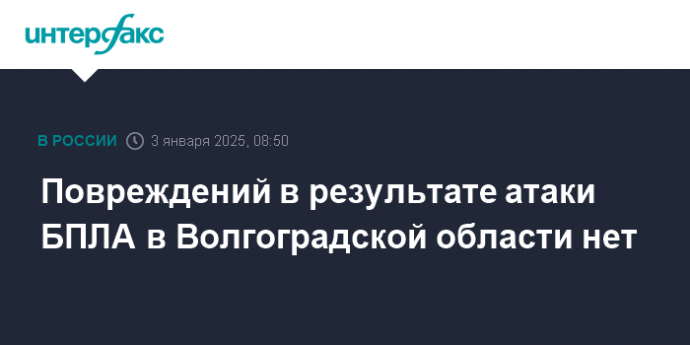 интерфакс

В РОССИИ 3 января 2025, 08:50

Повреждений в результате атаки БПЛА в Волгоградской области нет